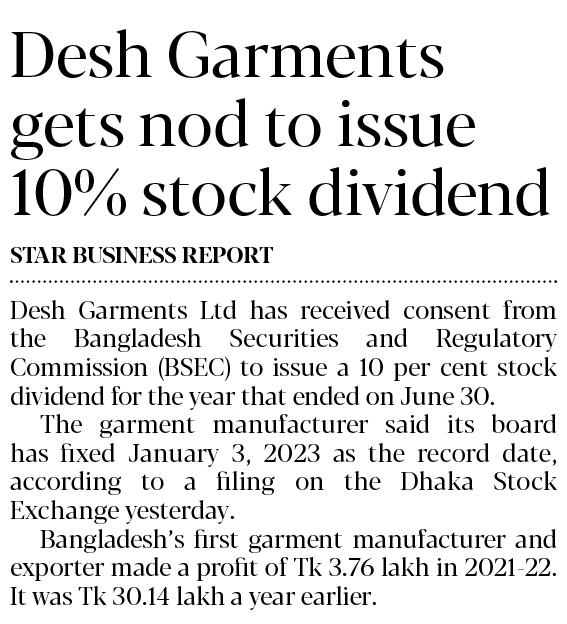 Desh Garments gets nod to issue 10% stock dividend

STAR BUSINESS REPORT

Desh Garments Ltd has received consent from the Bangladesh Securities and Regulatory Commission (BSEC) to issue a 10 per cent stock dividend for the year that ended on June 30.

The garment manufacturer said its board has fixed January 3, 2023 as the record date, according to a filing on the Dhaka Stock Exchange yesterday.

Bangladesh's first garment manufacturer and exporter made a profit of Tk 3.76 lakh in 2021-22. It was Tk 30.14 lakh a year earlier.